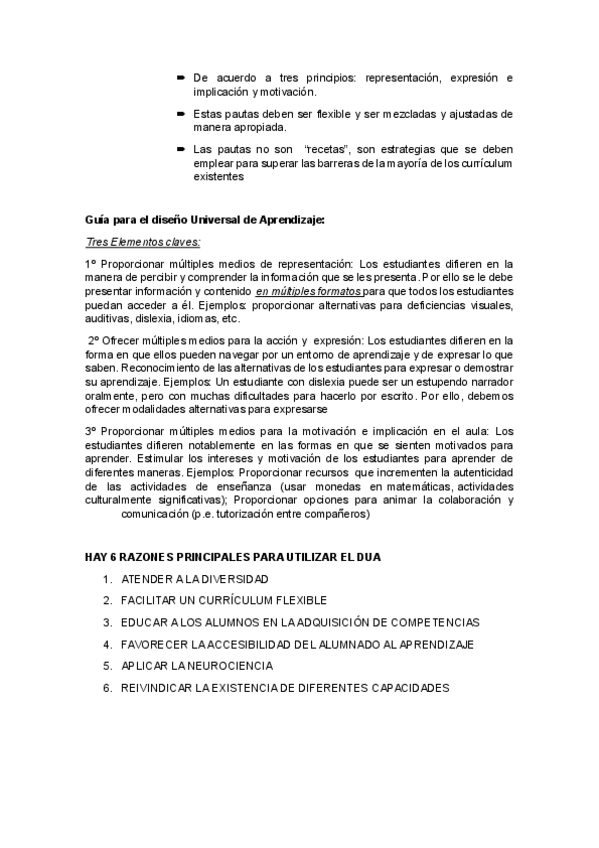 ➨ De acuerdo a tres principios: representación, expresión e implicación y motivación.

➨ Estas pautas deben ser flexible y ser mezcladas y ajustadas de manera apropiada.

➨ Las pautas no son "recetas", son estrategias que se deben emplear para superar las barreras de la mayoría de los currículum existentes

Guía para el diseño Universal de Aprendizaje:

Tres Elementos claves:

1º Proporcionar múltiples medios de representación: Los estudiantes difieren en la manera de percibir y comprender la información que se les presenta. Por ello se le debe presentar información y contenido en múltiples formatos para que todos los estudiantes puedan acceder a él. Ejemplos: proporcionar alternativas para deficiencias visuales, auditivas, dislexia, idiomas, etc.

2º Ofrecer múltiples medios para la acción y expresión: Los estudiantes difieren en la forma en que ellos pueden navegar por un entorno de aprendizaje y de expresar lo que saben. Reconocimiento de las alternativas de los estudiantes para expresar o demostrar su aprendizaje. Ejemplos: Un estudiante con dislexia puede ser un estupendo narrador oralmente, pero con muchas dificultades para hacerlo por escrito. Por ello, debemos ofrecer modalidades alternativas para expresarse

3º Proporcionar múltiples medios para la motivación e implicación en el aula: Los estudiantes difieren notablemente en las formas en que se sienten motivados para aprender. Estimular los intereses y motivación de los estudiantes para aprender de diferentes maneras. Ejemplos: Proporcionar recursos que incrementen la autenticidad de las actividades de enseñanza (usar monedas en matemáticas, actividades culturalmente significativas); Proporcionar opciones para animar la colaboración y comunicación (p.e. tutorización entre compañeros)

HAY 6 RAZONES PRINCIPALES PARA UTILIZAR EL DUA

1. ATENDER A LA DIVERSIDAD
2. FACILITAR UN CURRÍCULUM FLEXIBLE
3. EDUCAR A LOS ALUMNOS EN LA ADQUISICIÓN DE COMPETENCIAS
4. FAVORECER LA ACCESIBILIDAD DEL ALUMNADO AL APRENDIZAJE
5. APLICAR LA NEUROCIENCIA
6. REIVINDICAR LA EXISTENCIA DE DIFERENTES CAPACIDADES